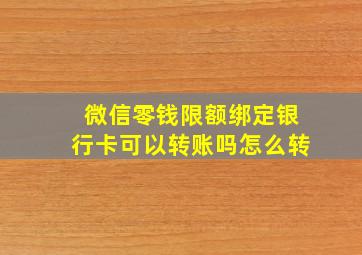 微信零钱限额绑定银行卡可以转账吗怎么转